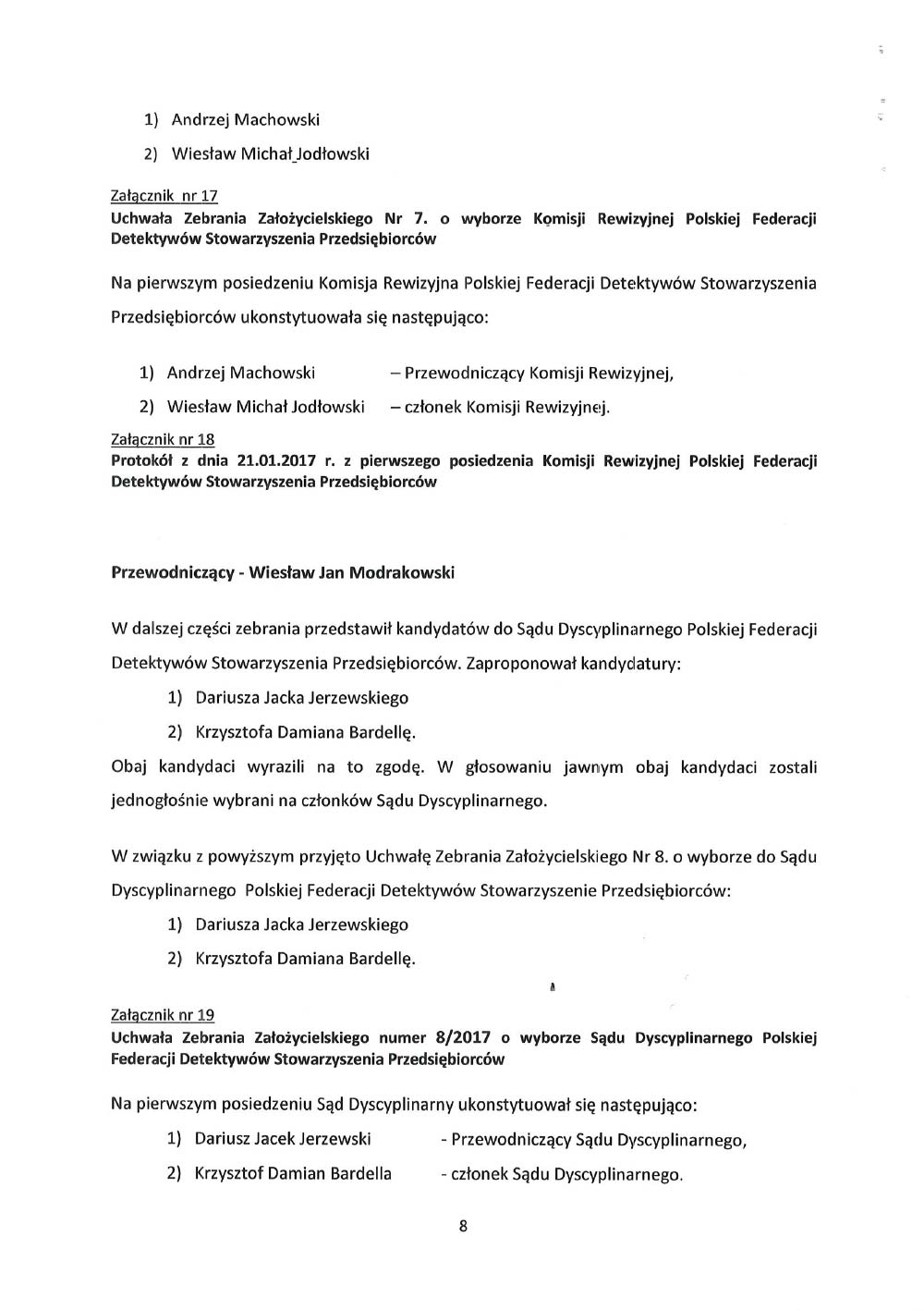 1) Andrzej Machowski

2) Wiesław Michał Jodłowski

Załącznik nr 17
Uchwała Zebrania Założycielskiego Nr 7. o wyborze Komisji Rewizyjnej Polskiej Federacji Detektywów Stowarzyszenia Przedsiębiorców

Na pierwszym posiedzeniu Komisja Rewizyjna Polskiej Federacji Detektywów Stowarzyszenia Przedsiębiorców ukonstytuowała się następująco:

1) Andrzej Machowski – Przewodniczący Komisji Rewizyjnej,

2) Wiesław Michał Jodłowski – członek Komisji Rewizyjnej.

Załącznik nr 18
Protokół z dnia 21.01.2017 r. z pierwszego posiedzenia Komisji Rewizyjnej Polskiej Federacji Detektywów Stowarzyszenia Przedsiębiorców

Przewodniczący - Wiesław Jan Modrakowski

W dalszej części zebrania przedstawił kandydatów do Sądu Dyscyplinarnego Polskiej Federacji Detektywów Stowarzyszenia Przedsiębiorców. Zaproponował kandydatury:

1) Dariusza Jacka Jerzewskiego

2) Krzysztofa Damiana Bardellę.

Obaj kandydaci wyrazili na to zgodę. W głosowaniu jawnym obaj kandydaci zostali jednogłośnie wybrani na członków Sądu Dyscyplinarnego.

W związku z powyższym przyjęto Uchwałę Zebrania Założycielskiego Nr 8. o wyborze do Sądu Dyscyplinarnego Polskiej Federacji Detektywów Stowarzyszenie Przedsiębiorców:

1) Dariusza Jacka Jerzewskiego

2) Krzysztofa Damiana Bardellę.

Załącznik nr 19
Uchwała Zebrania Założycielskiego numer 8/2017 o wyborze Sądu Dyscyplinarnego Polskiej Federacji Detektywów Stowarzyszenia Przedsiębiorców

Na pierwszym posiedzeniu Sąd Dyscyplinarny ukonstytuował się następująco:

1) Dariusz Jacek Jerzewski - Przewodniczący Sądu Dyscyplinarnego,

2) Krzysztof Damian Bardella - członek Sądu Dyscyplinarnego.

8